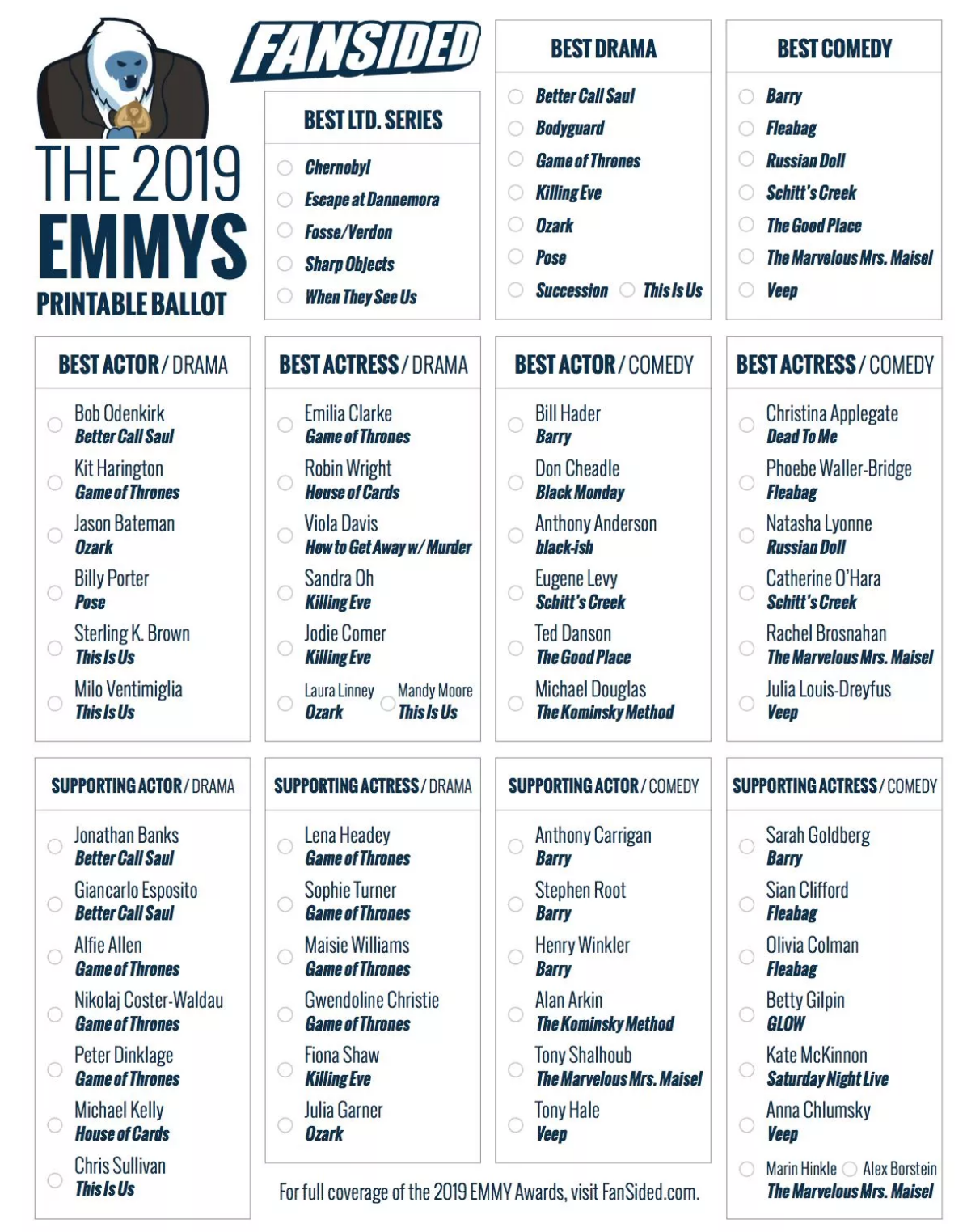 FANSIDED

THE 2019 EMMYS PRINTABLE BALLOT

BEST LTD. SERIES
Chernobyl
Escape at Dannemora
Fosse/Verdon
Sharp Objects
When They See Us

BEST DRAMA
Better Call Saul
Bodyguard
Game of Thrones
Killing Eve
Ozark
Pose
Succession
This Is Us

BEST COMEDY
Barry
Fleabag
Russian Doll
Schitt's Creek
The Good Place
The Marvelous Mrs. Maisel
Veep

BEST ACTOR / DRAMA
Bob Odenkirk
Better Call Saul
Kit Harington
Game of Thrones
Jason Bateman
Ozark
Billy Porter
Pose
Sterling K. Brown
This Is Us
Milo Ventimiglia
This Is Us

BEST ACTRESS / DRAMA
Emilia Clarke
Game of Thrones
Robin Wright
House of Cards
Viola Davis
How to Get Away w/ Murder
Sandra Oh
Killing Eve
Jodie Comer
Killing Eve
Laura Linney
Ozark
Mandy Moore
This Is Us

BEST ACTOR / COMEDY
Bill Hader
Barry
Don Cheadle
Black Monday
Anthony Anderson
black-ish
Eugene Levy
Schitt's Creek
Ted Danson
The Good Place
Michael Douglas
The Kominsky Method

BEST ACTRESS / COMEDY
Christina Applegate
Dead To Me
Phoebe Waller-Bridge
Fleabag
Natasha Lyonne
Russian Doll
Catherine O'Hara
Schitt's Creek
Rachel Brosnahan
The Marvelous Mrs. Maisel
Julia Louis-Dreyfus
Veep

SUPPORTING ACTOR / DRAMA
Jonathan Banks
Better Call Saul
Giancarlo Esposito
Better Call Saul
Alfie Allen
Game of Thrones
Nikolaj Coster-Waldau
Game of Thrones
Peter Dinklage
Game of Thrones
Michael Kelly
House of Cards
Chris Sullivan
This Is Us

SUPPORTING ACTRESS / DRAMA
Lena Headey
Game of Thrones
Sophie Turner
Game of Thrones
Maisie Williams
Game of Thrones
Gwendoline Christie
Game of Thrones
Fiona Shaw
Killing Eve
Julia Garner
Ozark

SUPPORTING ACTOR / COMEDY
Anthony Carrigan
Barry
Stephen Root
Barry
Henry Winkler
Barry
Alan Arkin
The Kominsky Method
Tony Shalhoub
The Marvelous Mrs. Maisel
Tony Hale
Veep

SUPPORTING ACTRESS / COMEDY
Sarah Goldberg
Barry
Sian Clifford
Fleabag
Olivia Colman
Fleabag
Betty Gilpin
GLOW
Kate McKinnon
Saturday Night Live
Anna Chlumsky
Veep
Marin Hinkle
Alex Borstein
The Marvelous Mrs. Maisel

For full coverage of the 2019 EMMY Awards, visit FanSided.com.